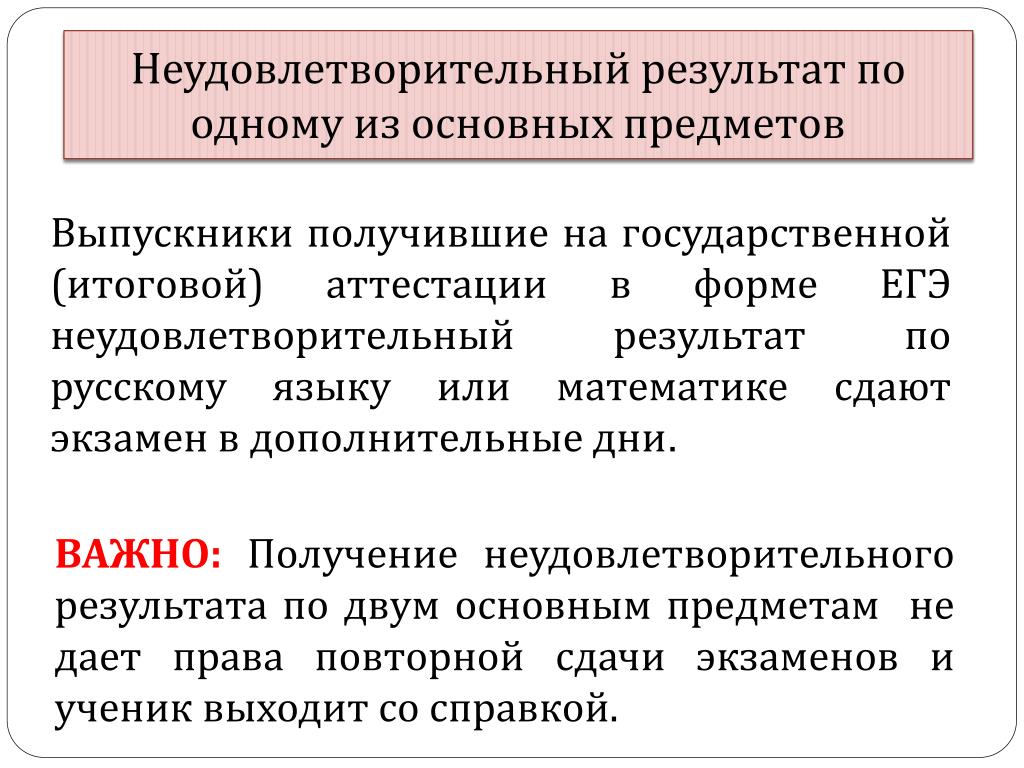 Неудовлетворительный результат по одному из основных предметов

Выпускники получившие на государственной (итоговой) аттестации в форме ЕГЭ неудовлетворительный результат по русскому языку или математике сдают экзамен в дополнительные дни.

ВАЖНО: Получение неудовлетворительного результата по двум основным предметам не дает права повторной сдачи экзаменов и ученик выходит со справкой.